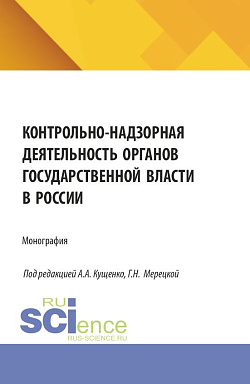 КОНТРОЛЬНО-НАДЗОРНАЯ ДЕЯТЕЛЬНОСТЬ ОРГАНОВ ГОСУДАРСТВЕННОЙ ВЛАСТИ В РОССИИ

Монография

Под редакцией А.А. Кущенко, Г.Н. Мерецкой

RU SCIence
RUS-SCIENCE.RU